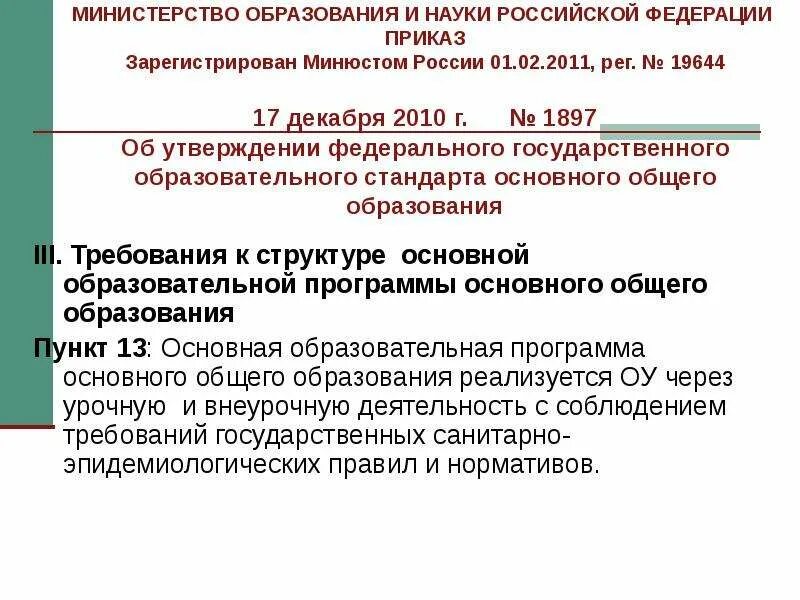 МИНИСТЕРСТВО ОБРАЗОВАНИЯ И НАУКИ РОССИЙСКОЙ ФЕДЕРАЦИИ
ПРИКАЗ
Зарегистрирован Минюстом России 01.02.2011, рег. № 19644

17 декабря 2010 г. № 1897

Об утверждении федерального государственного образовательного стандарта основного общего образования

III. Требования к структуре основной образовательной программы основного общего образования

Пункт 13: Основная образовательная программа основного общего образования реализуется ОУ через урочную и внеурочную деятельность с соблюдением требований государственных санитарно-эпидемиологических правил и нормативов.